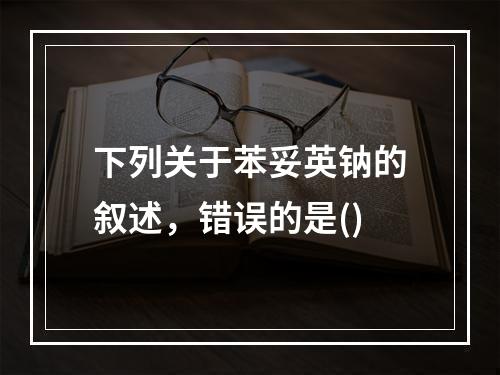 下列关于苯妥英钠的叙述，错误的是()